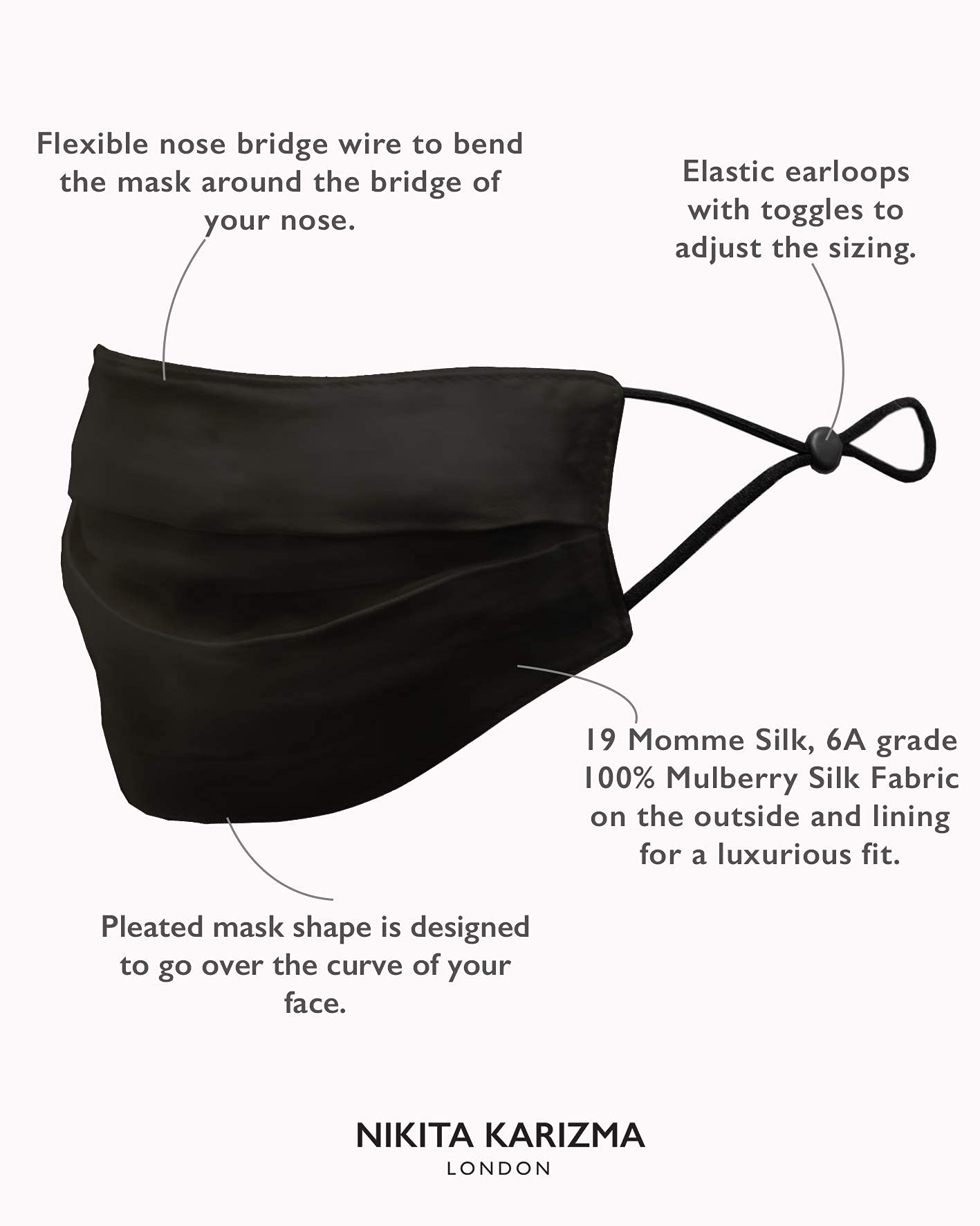 Flexible nose bridge wire to bend the mask around the bridge of your nose.

Elastic earloops with toggles to adjust the sizing.

19 Momme Silk, 6A grade 100% Mulberry Silk Fabric on the outside and lining for a luxurious fit.

Pleated mask shape is designed to go over the curve of your face.

NIKITA KARIZMA
LONDON